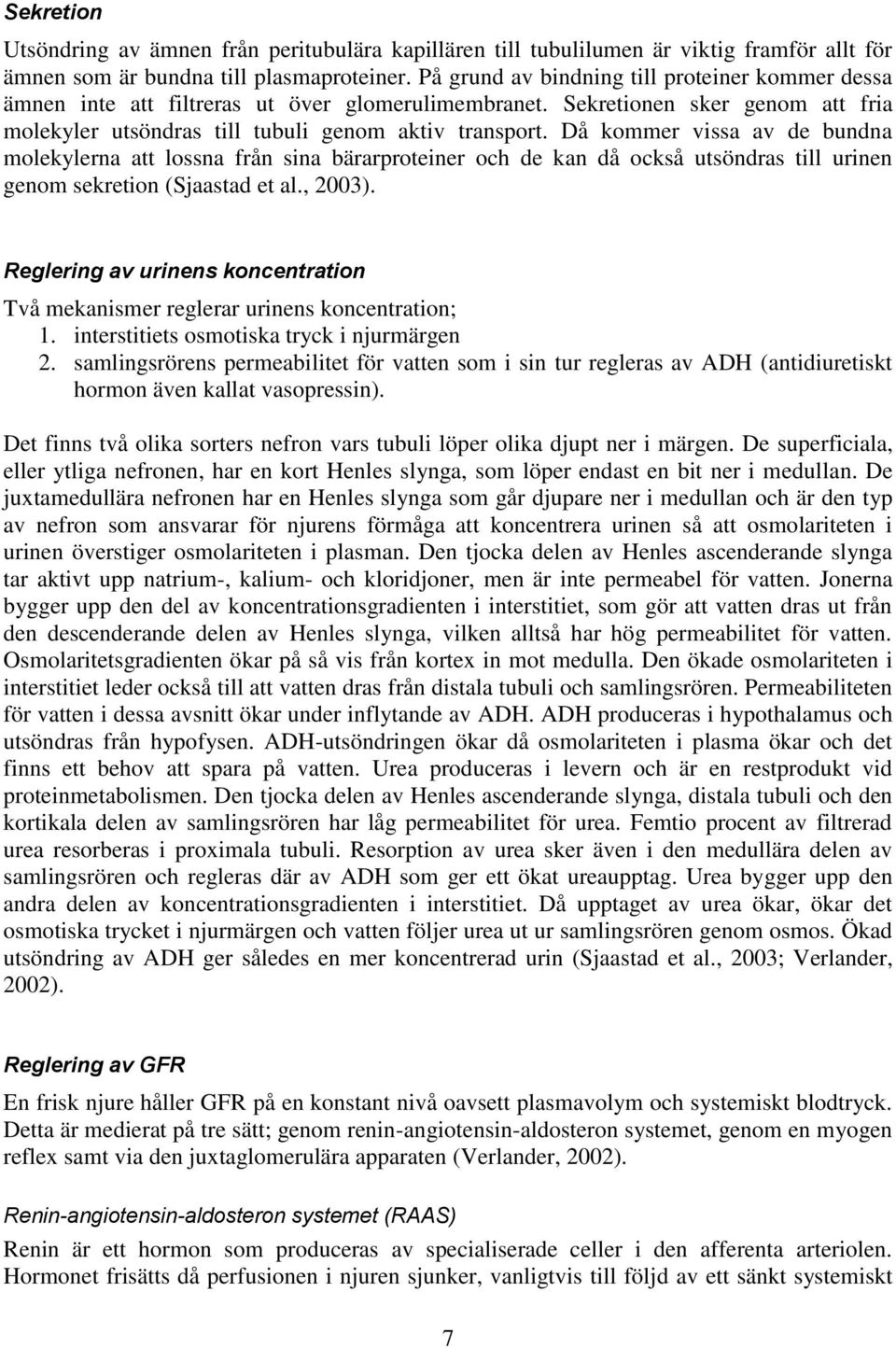 Sekretion

Utsöndring av ämnen från peritubulära kapillären till tubulilumen är viktig framför allt för ämnen som är bundna till plasmaproteiner. På grund av bindning till proteiner kommer dessa ämnen inte att filtreras ut över glomerulimembranet. Sekretionen sker genom att fria molekyler utsöndras till tubuli genom aktiv transport. Då kommer vissa av de bundna molekylerna att lossna från sina bärarproteiner och de kan då också utsöndras till urinen genom sekretion (Sjaastad et al., 2003).

Reglering av urinens koncentration

Två mekanismer reglerar urinens koncentration;
1. interstitiets osmotiska tryck i njurmärgen
2. samlingsrörens permeabilitet för vatten som i sin tur regleras av ADH (antidiuretiskt hormon även kallat vasopressin).

Det finns två olika sorters nefron vars tubuli löper olika djupt ner i märgen. De superficiala, eller ytliga nefronen, har en kort Henles slynga, som löper endast en bit ner i medullan. De juxtamedullära nefronen har en Henles slynga som går djupare ner i medullan och är den typ av nefron som ansvarar för njurens förmåga att koncentrera urinen så att osmolariteten i urinen överstiger osmolariteten i plasman. Den tjocka delen av Henles ascenderande slynga tar aktivt upp natrium-, kalium- och kloridjoner, men är inte permeabel för vatten. Jonerna bygger upp den del av koncentrationsgradienten i interstitiet, som gör att vatten dras ut från den descenderande delen av Henles slynga, vilken alltså har hög permeabilitet för vatten. Osmolaritetsgradienten ökar på så vis från kortex in mot medulla. Den ökade osmolariteten i interstitiet leder också till att vatten dras från distala tubuli och samlingsrören. Permeabiliteten för vatten i dessa avsnitt ökar under inflytande av ADH. ADH produceras i hypothalamus och utsöndras från hypofysen. ADH-utsöndringen ökar då osmolariteten i plasma ökar och det finns ett behov att spara på vatten. Urea produceras i levern och är en restprodukt vid proteinmetabolismen. Den tjocka delen av Henles ascenderande slynga, distala tubuli och den kortikala delen av samlingsrören har låg permeabilitet för urea. Femtio procent av filtrerad urea resorberas i proximala tubuli. Resorption av urea sker även i den medullära delen av samlingsrören och regleras där av ADH som ger ett ökat ureaupptag. Urea bygger upp den andra delen av koncentrationsgradienten i interstitiet. Då upptaget av urea ökar, ökar det osmotiska trycket i njurmärgen och vatten följer urea ut ur samlingsrören genom osmos. Ökad utsöndring av ADH ger således en mer koncentrerad urin (Sjaastad et al., 2003; Verlander, 2002).

Reglering av GFR

En frisk njure håller GFR på en konstant nivå oavsett plasmavolym och systemiskt blodtryck. Detta är medierat på tre sätt; genom renin-angiotensin-aldosteron systemet, genom en myogen reflex samt via den juxtaglomerulära apparaten (Verlander, 2002).

Renin-angiotensin-aldosteron systemet (RAAS)

Renin är ett hormon som produceras av specialiserade celler i den afferenta arteriolen. Hormonet frisätts då perfusionen i njuren sjunker, vanligtvis till följd av ett sänkt systemiskt

7